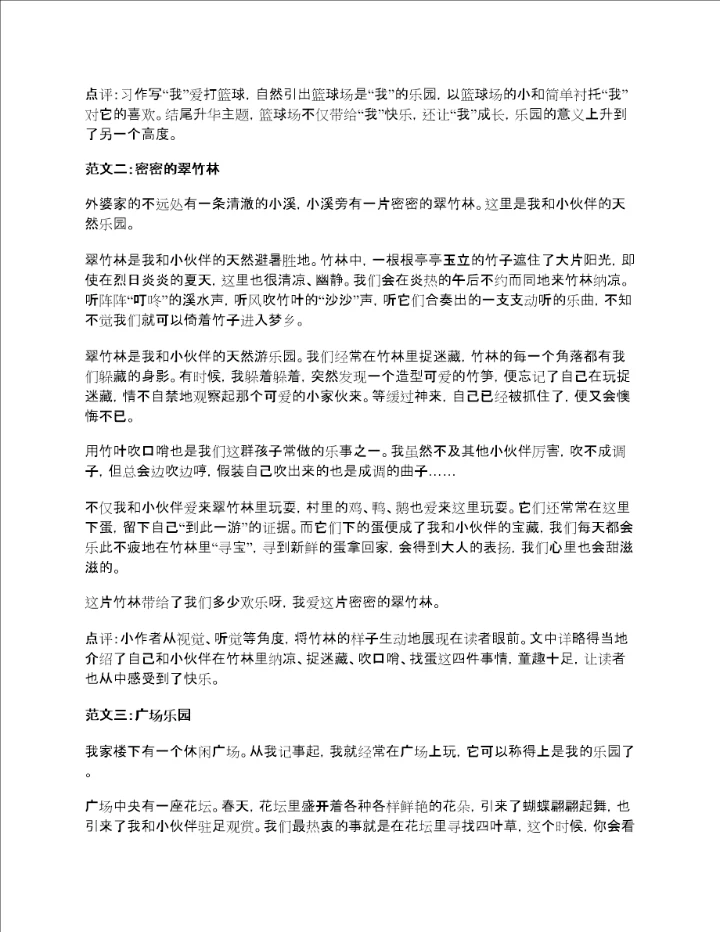 点评：习作写“我”爱打篮球，自然引出篮球场是“我”的乐园，以篮球场的小和简单衬托“我”对它的喜欢。结尾升华主题，篮球场不仅带给“我”快乐，还让“我”成长，乐园的意义上升到了另一个高度。

范文二：密密的翠竹林

外婆家的不远处有一条清澈的小溪，小溪旁有一片密密的翠竹林。这里是我和小伙伴的天然乐园。

翠竹林是我和小伙伴的天然避暑胜地。竹林中，一根根亭亭玉立的竹子遮住了大片阳光，即使在烈日炎炎的夏天，这里也很清凉、幽静。我们会在炎热的午后不约而同地来竹林纳凉。听阵阵“叮咚”的溪水声，听风吹竹叶的“沙沙”声，听它们合奏出的一支支动听的乐曲，不知不觉我们就可以倚着竹子进入梦乡。

翠竹林是我和小伙伴的天然游乐园。我们经常在竹林里捉迷藏，竹林的每一个角落都有我们躲藏的身影。有时候，我躲着躲着，突然发现一个造型可爱的竹笋，便忘记了自己在玩捉迷藏，情不自禁地观察起那个可爱的小家伙来。等缓过神来，自己已经被抓住了，便又会懊悔不已。

用竹叶吹口哨也是我们这群孩子常做的乐事之一。我虽然不及其他小伙伴厉害，吹不成调子，但总会边吹边哼，假装自己吹出来的也是成调的曲子……

不仅我和小伙伴爱来翠竹林里玩耍，村里的鸡、鸭、鹅也爱来这里玩耍。它们还常常在这里下蛋，留下自己“到此一游”的证据。而它们下的蛋便成了我和小伙伴的宝藏，我们每天都会乐此不疲地在竹林里“寻宝”，寻到新鲜的蛋拿回家，会得到大人的表扬，我们心里也会甜滋滋的。

这片竹林带给了我们多少欢乐呀，我爱这片密密的翠竹林。

点评：小作者从视觉、听觉等角度，将竹林的样子生动地展现在读者眼前。文中详略得当地介绍了自己和小伙伴在竹林里纳凉、捉迷藏、吹口哨、找蛋这四件事情，童趣十足，让读者也从中感受到了快乐。

范文三：广场乐园

我家楼下有一个休闲广场。从我记事起，我就经常在广场上玩，它可以称得上是我的乐园了。

广场中央有一座花坛。春天，花坛里盛开着各种各样鲜艳的花朵，引来了蝴蝶翩翩起舞，也引来了我和小伙伴驻足观赏。我们最热衷的事就是在花坛里寻找四叶草，这个时候，你会看